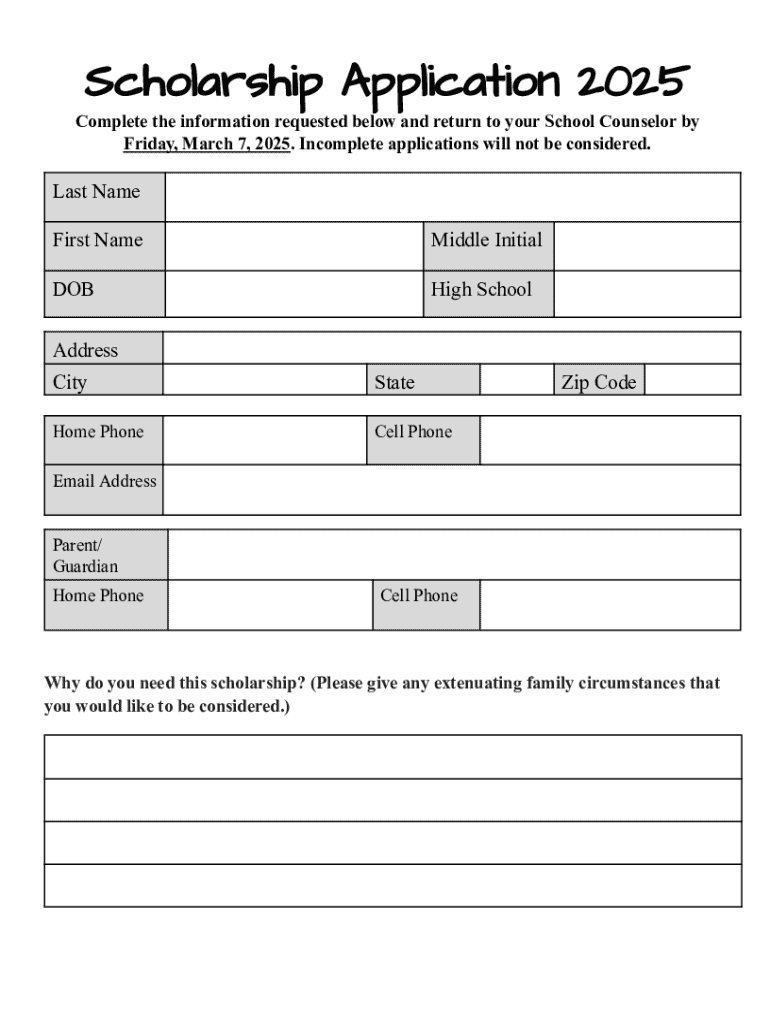 Scholarship Application 2025

Complete the information requested below and return to your School Counselor by Friday, March 7, 2025. Incomplete applications will not be considered.

| Last Name | | | |
|---|---|---|---|
| First Name | | Middle Initial | |
| DOB | | High School | |

| Address | | | | | |
|---|---|---|---|---|---|
| City | | State | | Zip Code | |

| Home Phone | | Cell Phone | |
|---|---|---|---|
| Email Address | | | |

| Parent/ Guardian | | | |
|---|---|---|---|
| Home Phone | | Cell Phone | |

Why do you need this scholarship? (Please give any extenuating family circumstances that you would like to be considered.)